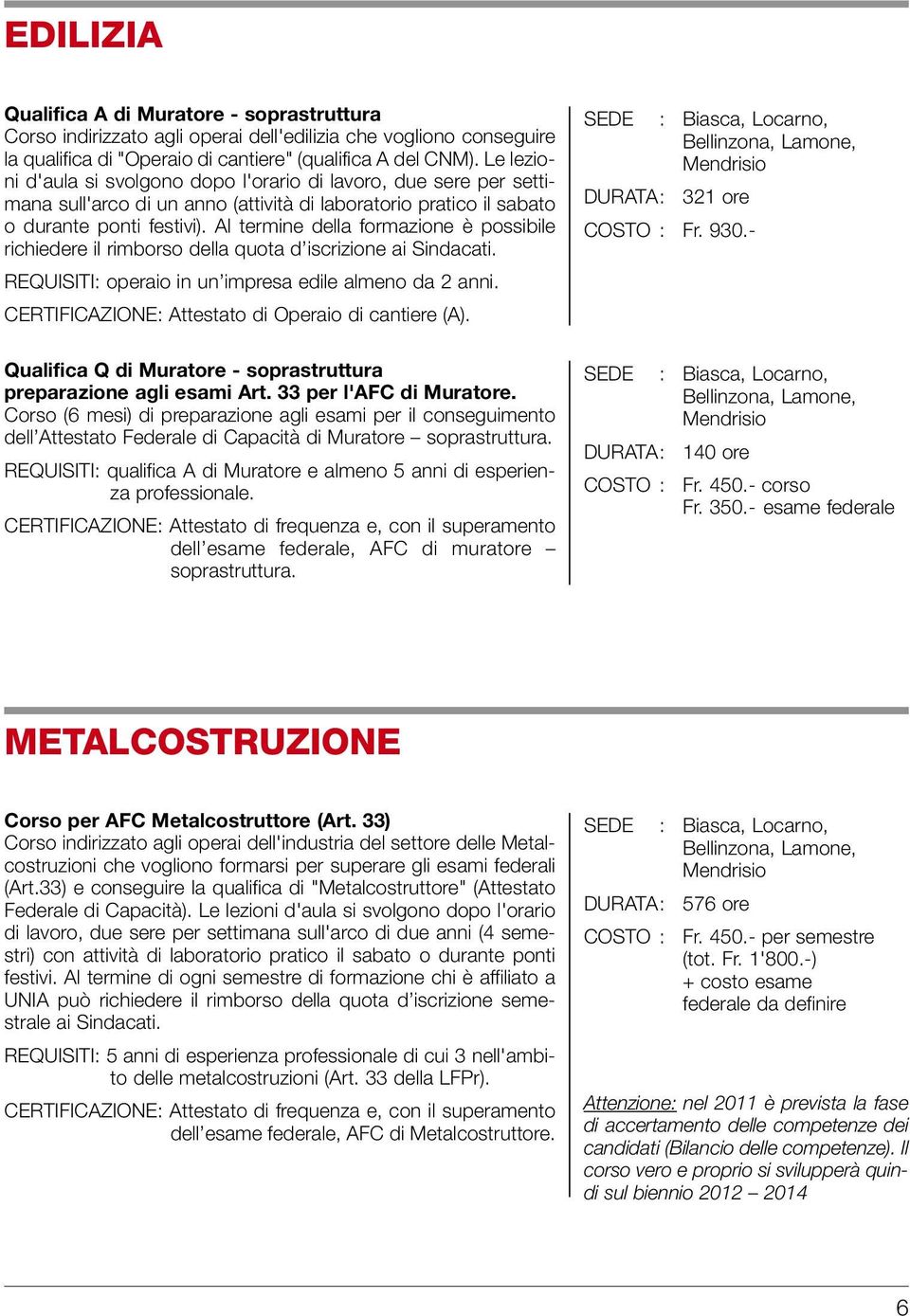 EDILIZIA

Qualifica A di Muratore - soprastruttura
Corso indirizzato agli operai dell'edilizia che vogliono conseguire la qualifica di "Operaio di cantiere" (qualifica A del CNM). Le lezioni d'aula si svolgono dopo l'orario di lavoro, due sere per settimana sull'arco di un anno (attività di laboratorio pratico il sabato o durante ponti festivi). Al termine della formazione è possibile richiedere il rimborso della quota d'iscrizione ai Sindacati.

REQUISITI: operaio in un'impresa edile almeno da 2 anni.

CERTIFICAZIONE: Attestato di Operaio di cantiere (A).

SEDE : Biasca, Locarno, Bellinzona, Lamone, Mendrisio
DURATA: 321 ore
COSTO : Fr. 930.-

Qualifica Q di Muratore - soprastruttura preparazione agli esami Art. 33 per l'AFC di Muratore.
Corso (6 mesi) di preparazione agli esami per il conseguimento dell'Attestato Federale di Capacità di Muratore – soprastruttura.

REQUISITI: qualifica A di Muratore e almeno 5 anni di esperienza professionale.

CERTIFICAZIONE: Attestato di frequenza e, con il superamento dell'esame federale, AFC di muratore – soprastruttura.

SEDE : Biasca, Locarno, Bellinzona, Lamone, Mendrisio
DURATA: 140 ore
COSTO : Fr. 450.- corso
Fr. 350.- esame federale

METALCOSTRUZIONE

Corso per AFC Metalcostruttore (Art. 33)
Corso indirizzato agli operai dell'industria del settore delle Metalcostruzioni che vogliono formarsi per superare gli esami federali (Art.33) e conseguire la qualifica di "Metalcostruttore" (Attestato Federale di Capacità). Le lezioni d'aula si svolgono dopo l'orario di lavoro, due sere per settimana sull'arco di due anni (4 semestri) con attività di laboratorio pratico il sabato o durante ponti festivi. Al termine di ogni semestre di formazione chi è affiliato a UNIA può richiedere il rimborso della quota d'iscrizione semestrale ai Sindacati.

REQUISITI: 5 anni di esperienza professionale di cui 3 nell'ambito delle metalcostruzioni (Art. 33 della LFPr).

CERTIFICAZIONE: Attestato di frequenza e, con il superamento dell'esame federale, AFC di Metalcostruttore.

SEDE : Biasca, Locarno, Bellinzona, Lamone, Mendrisio
DURATA: 576 ore
COSTO : Fr. 450.- per semestre (tot. Fr. 1'800.-) + costo esame federale da definire

Attenzione: nel 2011 è prevista la fase di accertamento delle competenze dei candidati (Bilancio delle competenze). Il corso vero e proprio si svilupperà quindi sul biennio 2012 – 2014

6